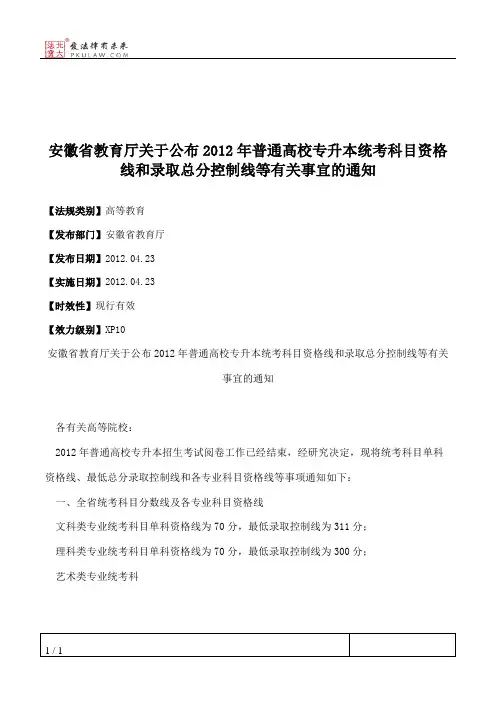 北大法宝 发法律有未来 PKULAW.COM

安徽省教育厅关于公布 2012 年普通高校专升本统考科目资格线和录取总分控制线等有关事宜的通知

【法规类别】高等教育

【发布部门】安徽省教育厅

【发布日期】2012.04.23

【实施日期】2012.04.23

【时效性】现行有效

【效力级别】XP10

安徽省教育厅关于公布 2012 年普通高校专升本统考科目资格线和录取总分控制线等有关事宜的通知

各有关高等院校：

2012 年普通高校专升本招生考试阅卷工作已经结束，经研究决定，现将统考科目单科资格线、最低总分录取控制线和各专业科目资格线等事项通知如下：

一、全省统考科目分数线及各专业科目资格线

文科类专业统考科目单科资格线为 70 分，最低录取控制线为 311 分；

理科类专业统考科目单科资格线为 70 分，最低录取控制线为 300 分；

艺术类专业统考科

1 / 1